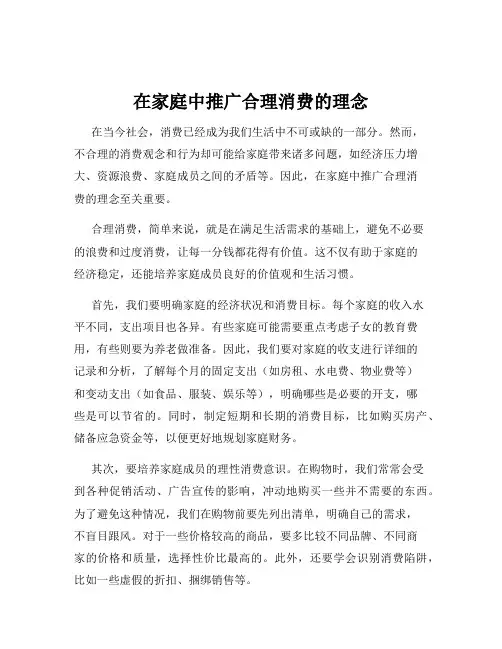 在家庭中推广合理消费的理念

在当今社会，消费已经成为我们生活中不可或缺的一部分。然而，不合理的消费观念和行为却可能给家庭带来诸多问题，如经济压力增大、资源浪费、家庭成员之间的矛盾等。因此，在家庭中推广合理消费的理念至关重要。

合理消费，简单来说，就是在满足生活需求的基础上，避免不必要的浪费和过度消费，让每一分钱都花得有价值。这不仅有助于家庭的经济稳定，还能培养家庭成员良好的价值观和生活习惯。

首先，我们要明确家庭的经济状况和消费目标。每个家庭的收入水平不同，支出项目也各异。有些家庭可能需要重点考虑子女的教育费用，有些则要为养老做准备。因此，我们要对家庭的收支进行详细的记录和分析，了解每个月的固定支出（如房租、水电费、物业费等）和变动支出（如食品、服装、娱乐等），明确哪些是必要的开支，哪些是可以节省的。同时，制定短期和长期的消费目标，比如购买房产、储备应急资金等，以便更好地规划家庭财务。

其次，要培养家庭成员的理性消费意识。在购物时，我们常常会受到各种促销活动、广告宣传的影响，冲动地购买一些并不需要的东西。为了避免这种情况，我们在购物前要先列出清单，明确自己的需求，不盲目跟风。对于一些价格较高的商品，要多比较不同品牌、不同商家的价格和质量，选择性价比最高的。此外，还要学会识别消费陷阱，比如一些虚假的折扣、捆绑销售等。